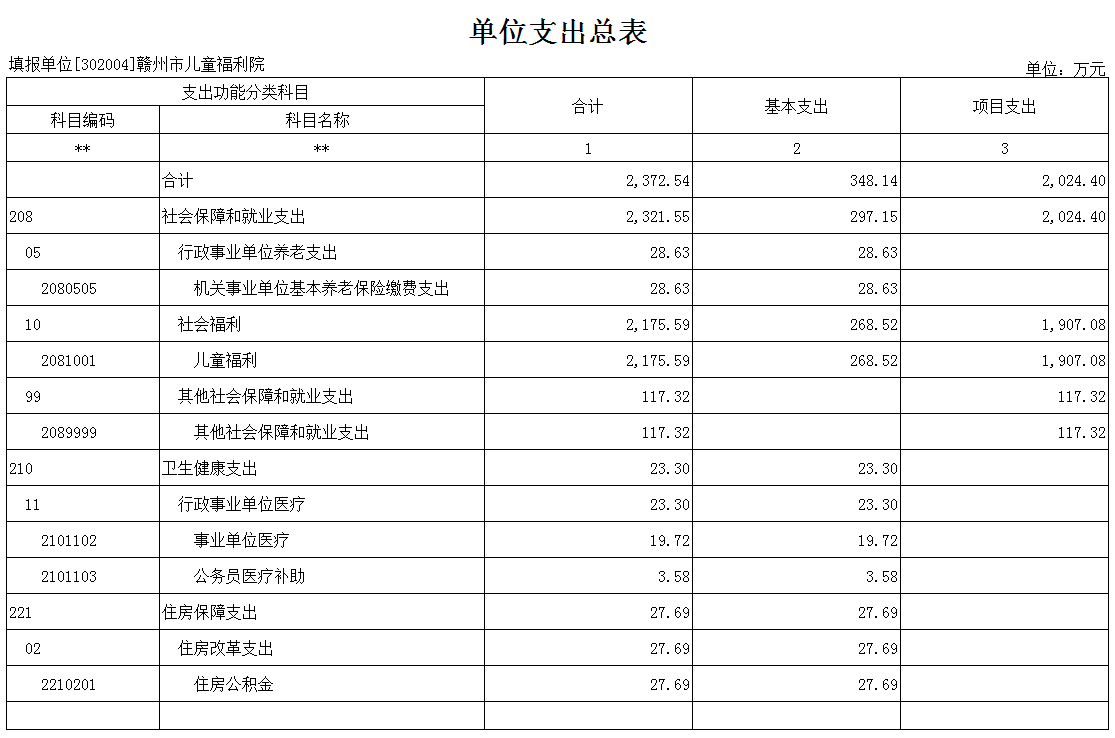 单位支出总表

填报单位[302004]赣州市儿童福利院

单位：万元

| 支出功能分类科目 | | 合计 | 基本支出 | 项目支出 |
|---|---|---|---|---|
| 科目编码 | 科目名称 | | | |
| ** | ** | 1 | 2 | 3 |
| | 合计 | 2,372.54 | 348.14 | 2,024.40 |
| 208 | 社会保障和就业支出 | 2,321.55 | 297.15 | 2,024.40 |
| 05 | 行政事业单位养老支出 | 28.63 | 28.63 | |
| 2080505 | 机关事业单位基本养老保险缴费支出 | 28.63 | 28.63 | |
| 10 | 社会福利 | 2,175.59 | 268.52 | 1,907.08 |
| 2081001 | 儿童福利 | 2,175.59 | 268.52 | 1,907.08 |
| 99 | 其他社会保障和就业支出 | 117.32 | | 117.32 |
| 2089999 | 其他社会保障和就业支出 | 117.32 | | 117.32 |
| 210 | 卫生健康支出 | 23.30 | 23.30 | |
| 11 | 行政事业单位医疗 | 23.30 | 23.30 | |
| 2101102 | 事业单位医疗 | 19.72 | 19.72 | |
| 2101103 | 公务员医疗补助 | 3.58 | 3.58 | |
| 221 | 住房保障支出 | 27.69 | 27.69 | |
| 02 | 住房改革支出 | 27.69 | 27.69 | |
| 2210201 | 住房公积金 | 27.69 | 27.69 | |
| | | | | |